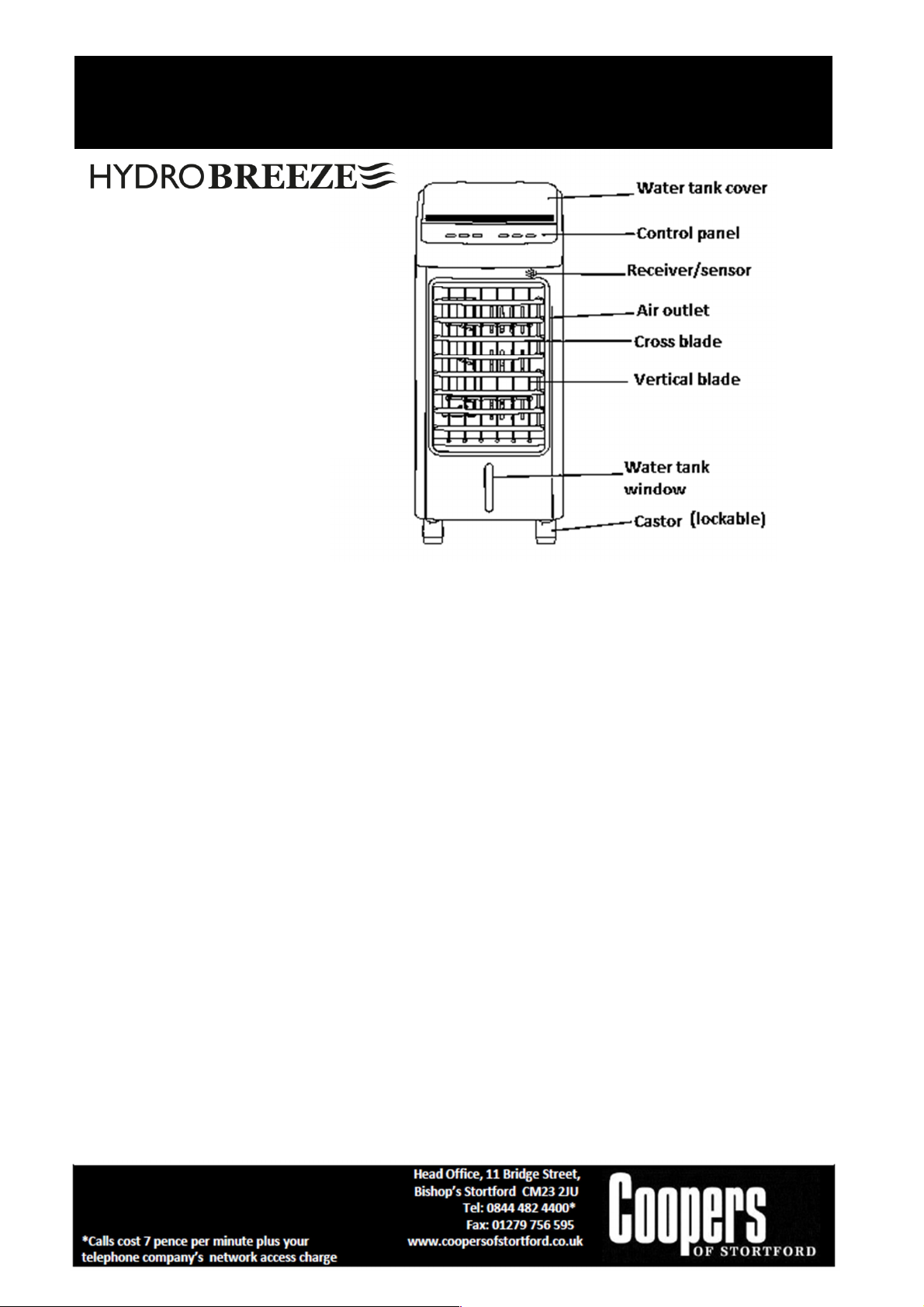 HYDROBREEZE

Water tank cover
Control panel
Receiver/sensor
Air outlet
Cross blade
Vertical blade
Water tank window
Castor (lockable)

*Calls cost 7 pence per minute plus your telephone company's network access charge

Head Office, 11 Bridge Street, Bishop's Stortford CM23 2JU
Tel: 0844 482 4400*
Fax: 01279 756 595
www.coopersofstortford.co.uk

Coopers
OF STORTFORD